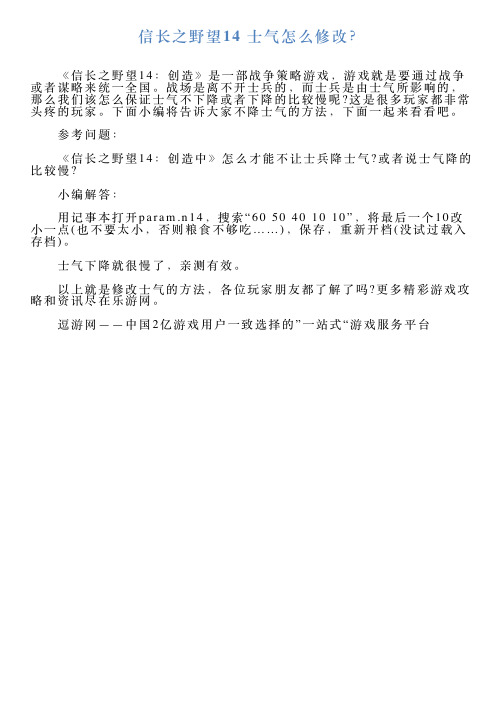 信长之野望14 士气怎么修改?

《信长之野望14：创造》是一部战争策略游戏，游戏就是要通过战争或者谋略来统一全国。战场是离不开士兵的，而士兵是由士气所影响的，那么我们该怎么保证士气不下降或者下降的比较慢呢?这是很多玩家都非常头疼的玩家。下面小编将告诉大家不降士气的方法，下面一起来看看吧。

参考问题：

《信长之野望14：创造中》怎么才能不让士兵降士气?或者说士气降的比较慢?

小编解答：

用记事本打开param.n14，搜索“60 50 40 10 10”，将最后一个10改小一点(也不要太小，否则粮食不够吃……)，保存，重新开档(没试过载入存档)。

士气下降就很慢了，亲测有效。

以上就是修改士气的方法，各位玩家朋友都了解了吗?更多精彩游戏攻略和资讯尽在乐游网。

逗游网——中国2亿游戏用户一致选择的”一站式“游戏服务平台